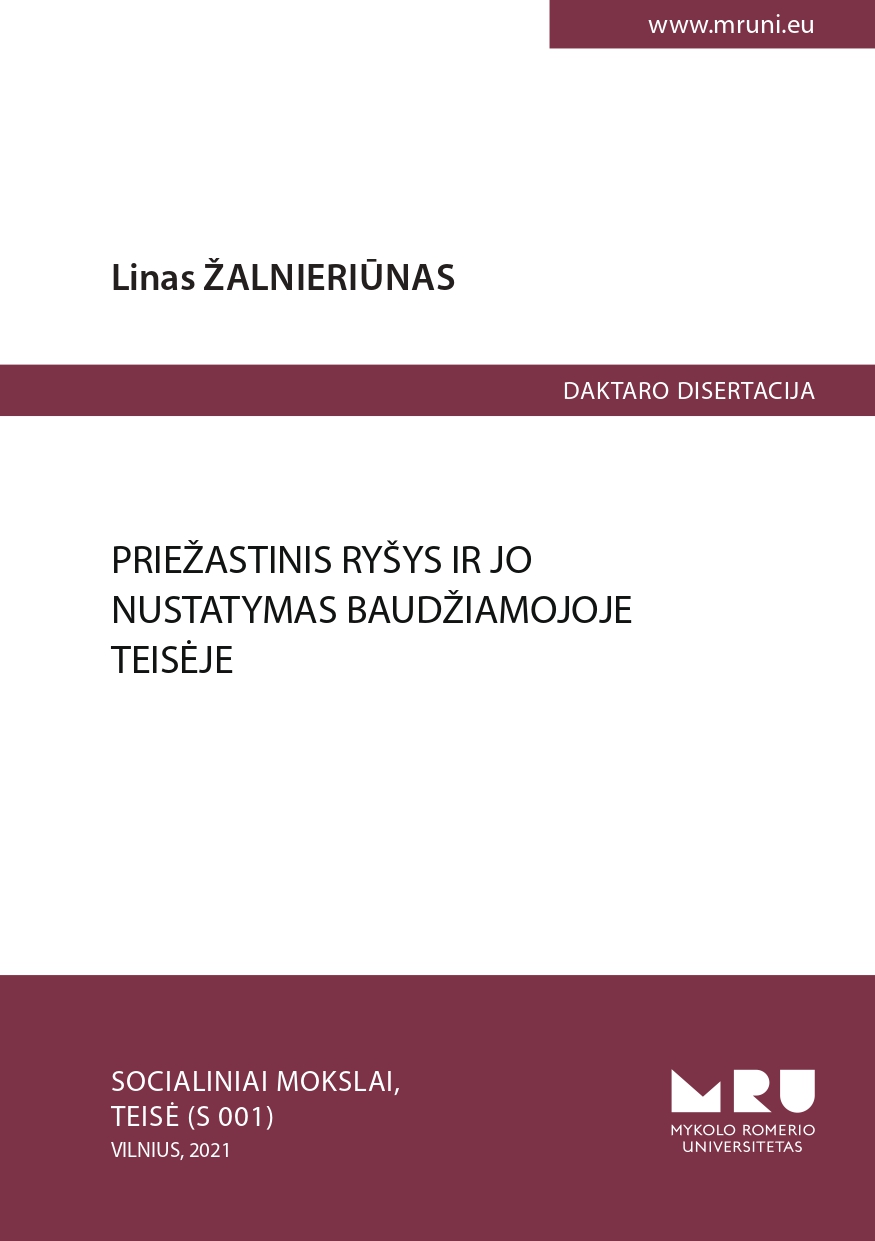 www.mruni.eu

Linas ŽALNIERIŪNAS

DAKTARO DISERTACIJA

PRIEŽASTINIS RYŠYS IR JO NUSTATYMAS BAUDŽIAMOJOJE TEISĖJE

SOCIALINIAI MOKSLAI,
TEISĖ (S 001)
VILNIUS, 2021

MRU
MYKOLO ROMERIO
UNIVERSITETAS